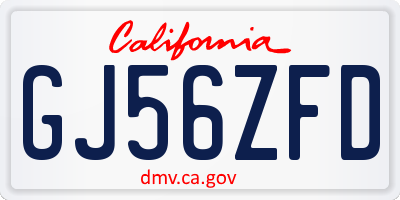 California

GJ56ZFD

dmv.ca.gov